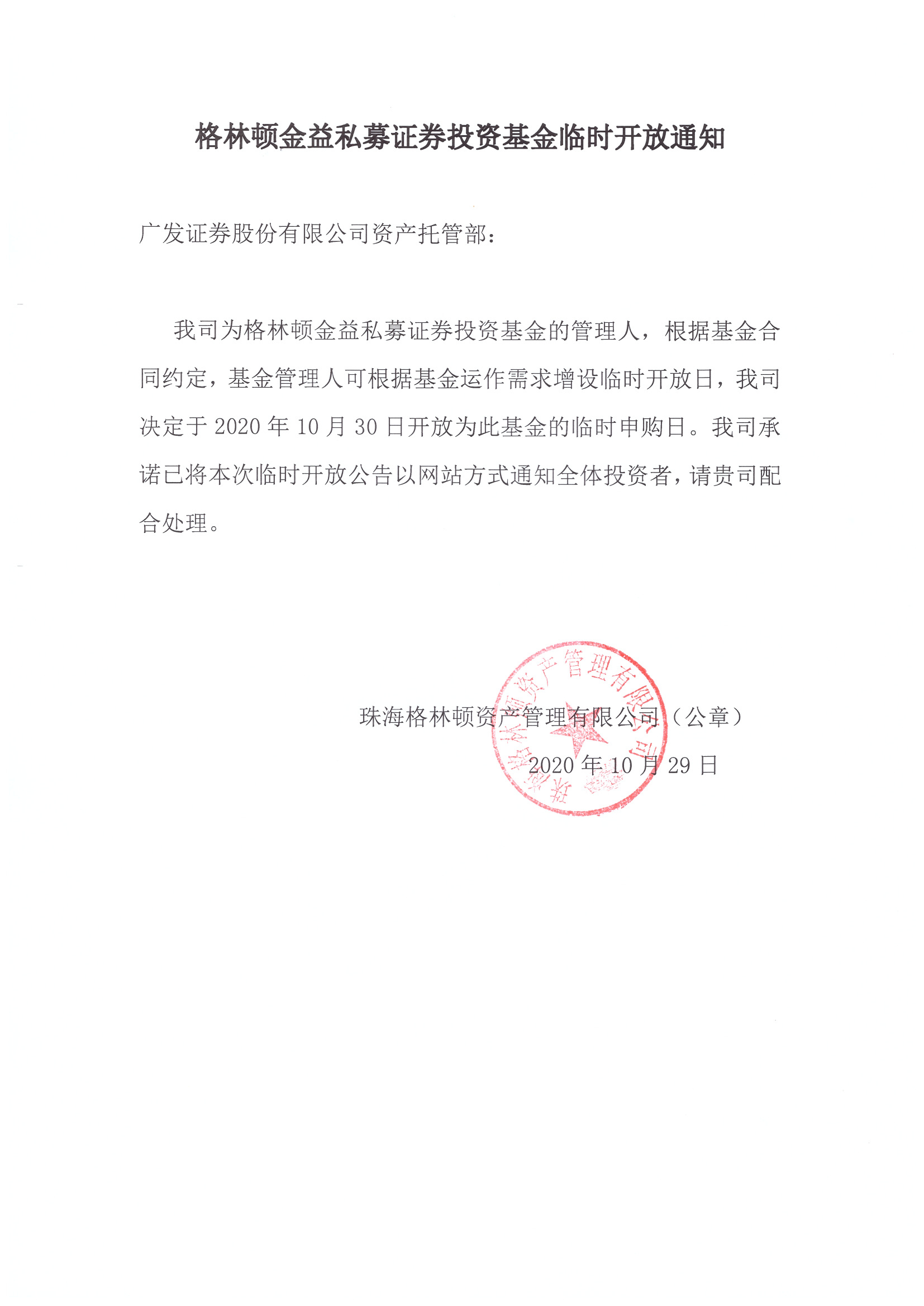 格林顿金益私募证券投资基金临时开放通知

广发证券股份有限公司资产托管部：

我司为格林顿金益私募证券投资基金的管理人，根据基金合同约定，基金管理人可根据基金运作需求增设临时开放日，我司决定于 2020 年 10 月 30 日开放为此基金的临时申购日。我司承诺已将本次临时开放公告以网站方式通知全体投资者，请贵司配合处理。

珠海格林顿资产管理有限公司（公章）

2020 年 10 月 29 日

珠海格林顿资产管理有限公司